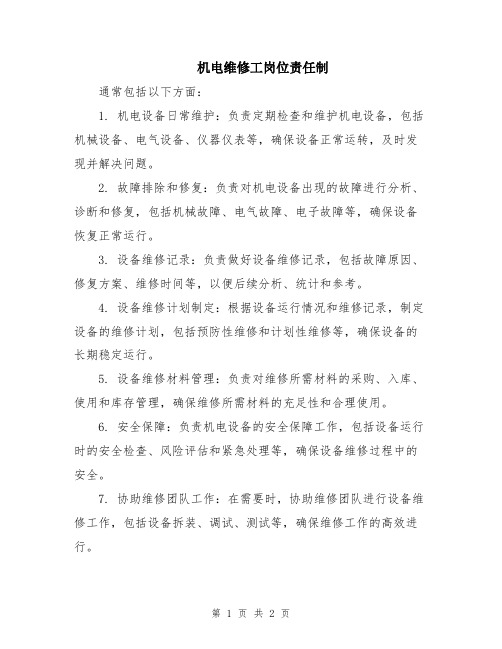 机电维修工岗位责任制

通常包括以下方面：

1. 机电设备日常维护：负责定期检查和维护机电设备，包括机械设备、电气设备、仪器仪表等，确保设备正常运转，及时发现并解决问题。

2. 故障排除和修复：负责对机电设备出现的故障进行分析、诊断和修复，包括机械故障、电气故障、电子故障等，确保设备恢复正常运行。

3. 设备维修记录：负责做好设备维修记录，包括故障原因、修复方案、维修时间等，以便后续分析、统计和参考。

4. 设备维修计划制定：根据设备运行情况和维修记录，制定设备的维修计划，包括预防性维修和计划性维修等，确保设备的长期稳定运行。

5. 设备维修材料管理：负责对维修所需材料的采购、入库、使用和库存管理，确保维修所需材料的充足性和合理使用。

6. 安全保障：负责机电设备的安全保障工作，包括设备运行时的安全检查、风险评估和紧急处理等，确保设备维修过程中的安全。

7. 协助维修团队工作：在需要时，协助维修团队进行设备维修工作，包括设备拆装、调试、测试等，确保维修工作的高效进行。

第 1 页 共 2 页